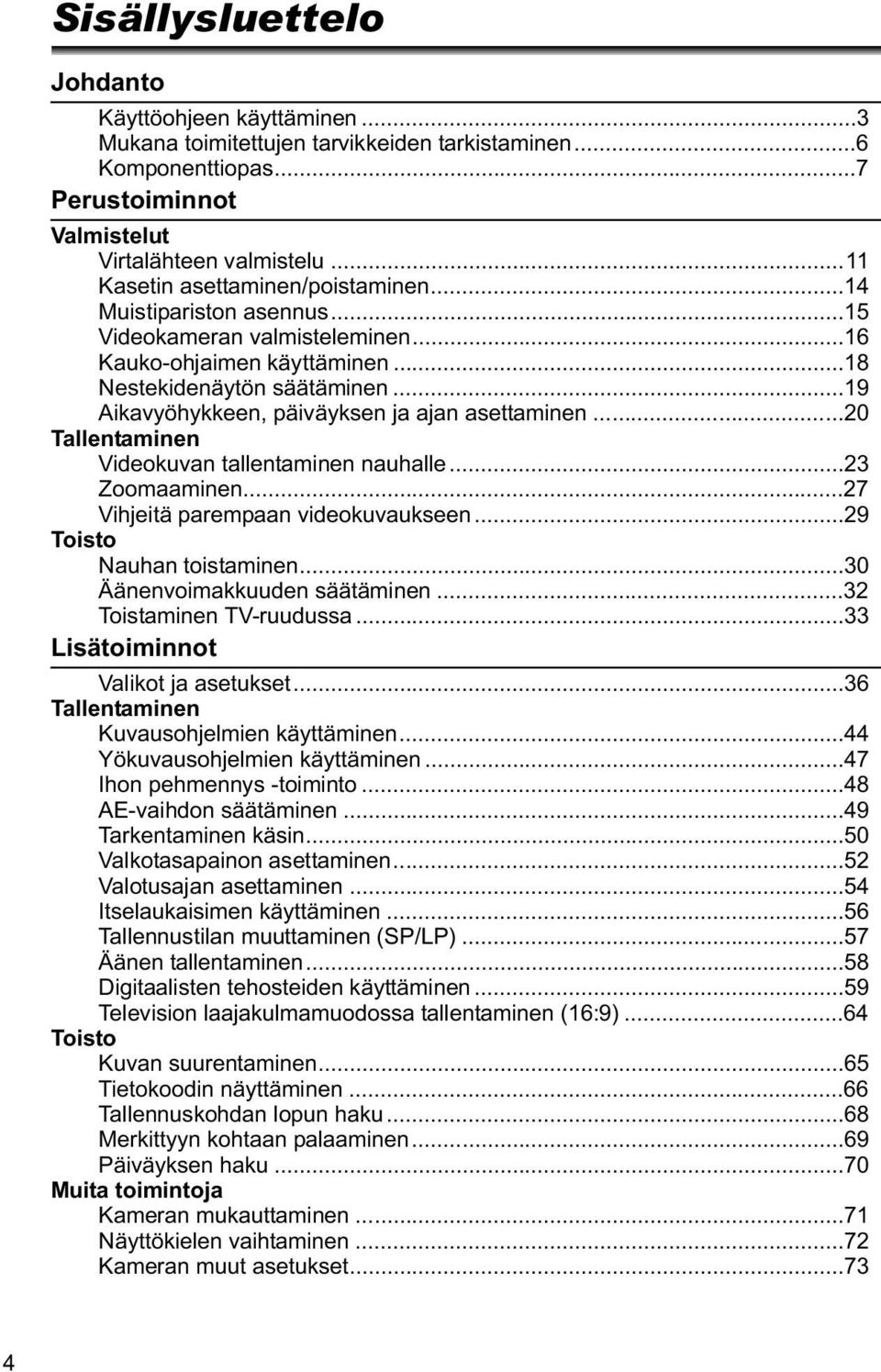 Sisällysluettelo

Johdanto

Käyttöohjeen käyttäminen ...3
Mukana toimitettujen tarvikkeiden tarkistaminen...6
Komponenttiopas...7

Perustoiminnot

Valmistelut
Virtalähteen valmistelu ...11
Kasetin asettaminen/poistaminen...14
Muistipariston asennus...15
Videokameran valmisteleminen...16
Kauko-ohjaimen käyttäminen ...18
Nestekidenäytön säätäminen ...19
Aikavyöhykkeen, päiväyksen ja ajan asettaminen ...20
Tallentaminen
Videokuvan tallentaminen nauhalle...23
Zoomaaminen...27
Vihjeitä parempaan videokuvaukseen...29
Toisto
Nauhan toistaminen...30
Äänenvoimakkuuden säätäminen ...32
Toistaminen TV-ruudussa...33

Lisätoiminnot

Valikot ja asetukset...36
Tallentaminen
Kuvausohjelmien käyttäminen...44
Yökuvausohjelmien käyttäminen ...47
Ihon pehmennys -toiminto ...48
AE-vaihdon säätäminen ...49
Tarkentaminen käsin...50
Valkotasapainon asettaminen...52
Valotusajan asettaminen ...54
Itselaukaisimen käyttäminen ...56
Tallennustilan muuttaminen (SP/LP) ...57
Äänen tallentaminen...58
Digitaalisten tehosteiden käyttäminen ...59
Television laajakulmamuodossa tallentaminen (16:9) ...64
Toisto
Kuvan suurentaminen...65
Tietokoodin näyttäminen ...66
Tallennuskohdan lopun haku ...68
Merkittyyn kohtaan palaaminen...69
Päiväyksen haku ...70
Muita toimintoja
Kameran mukauttaminen ...71
Näyttökielen vaihtaminen ...72
Kameran muut asetukset...73

4